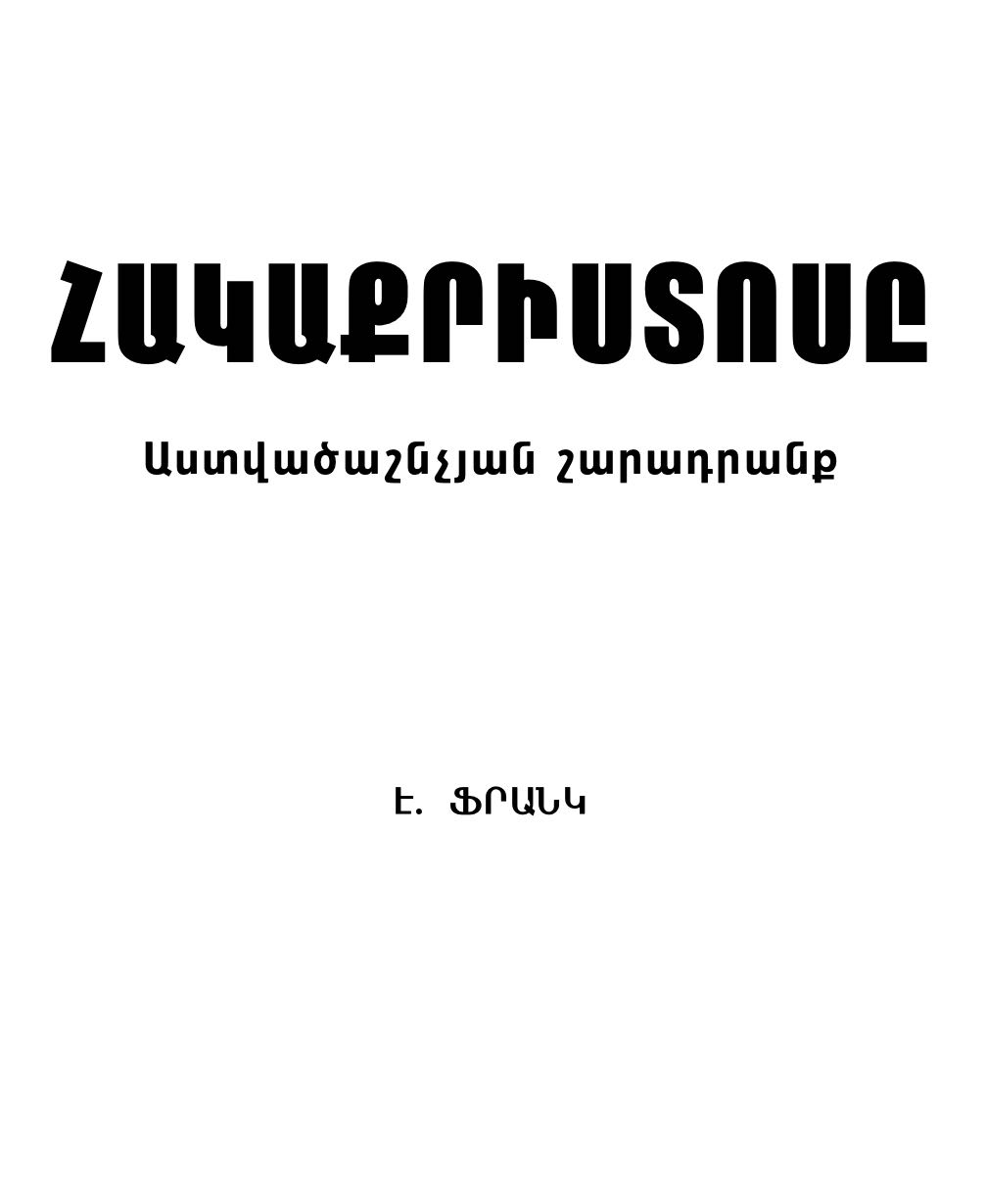 ՀԱԿԱՔՐԻՍՏՈՍԸ

Աստվածաշնչյան շարադրանք

Է. ՖՐԱՆԿ